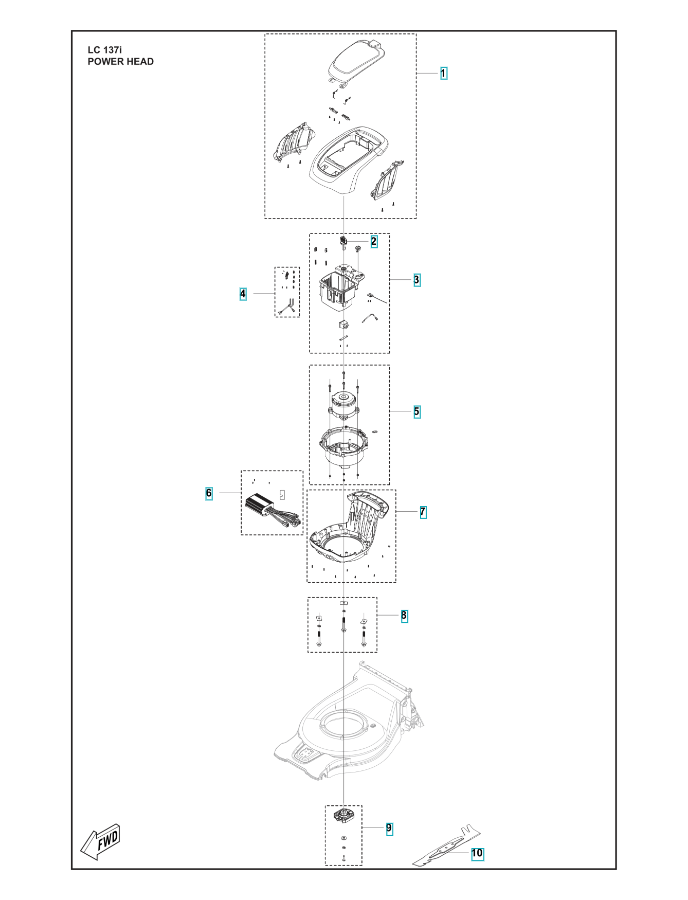 LC 137i
POWER HEAD

1
2
3
4
5
6
7
8
9
10
FWD